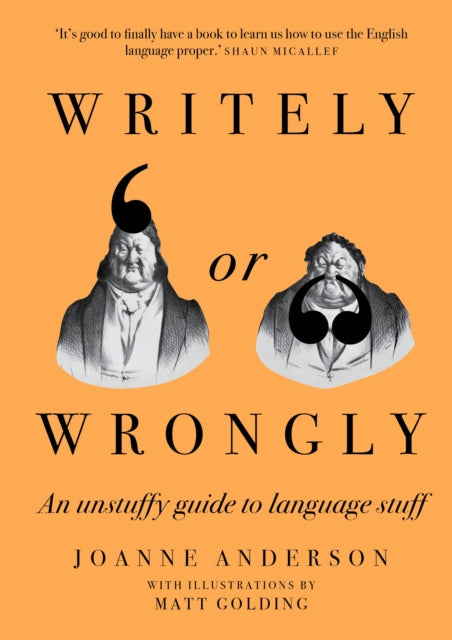 'It's good to finally have a book to learn us how to use the English language proper.' SHAUN MICALLEF

WRITELY

or

WRONGLY

An unstuffy guide to language stuff

JOANNE ANDERSON

WITH ILLUSTRATIONS BY
MATT GOLDING